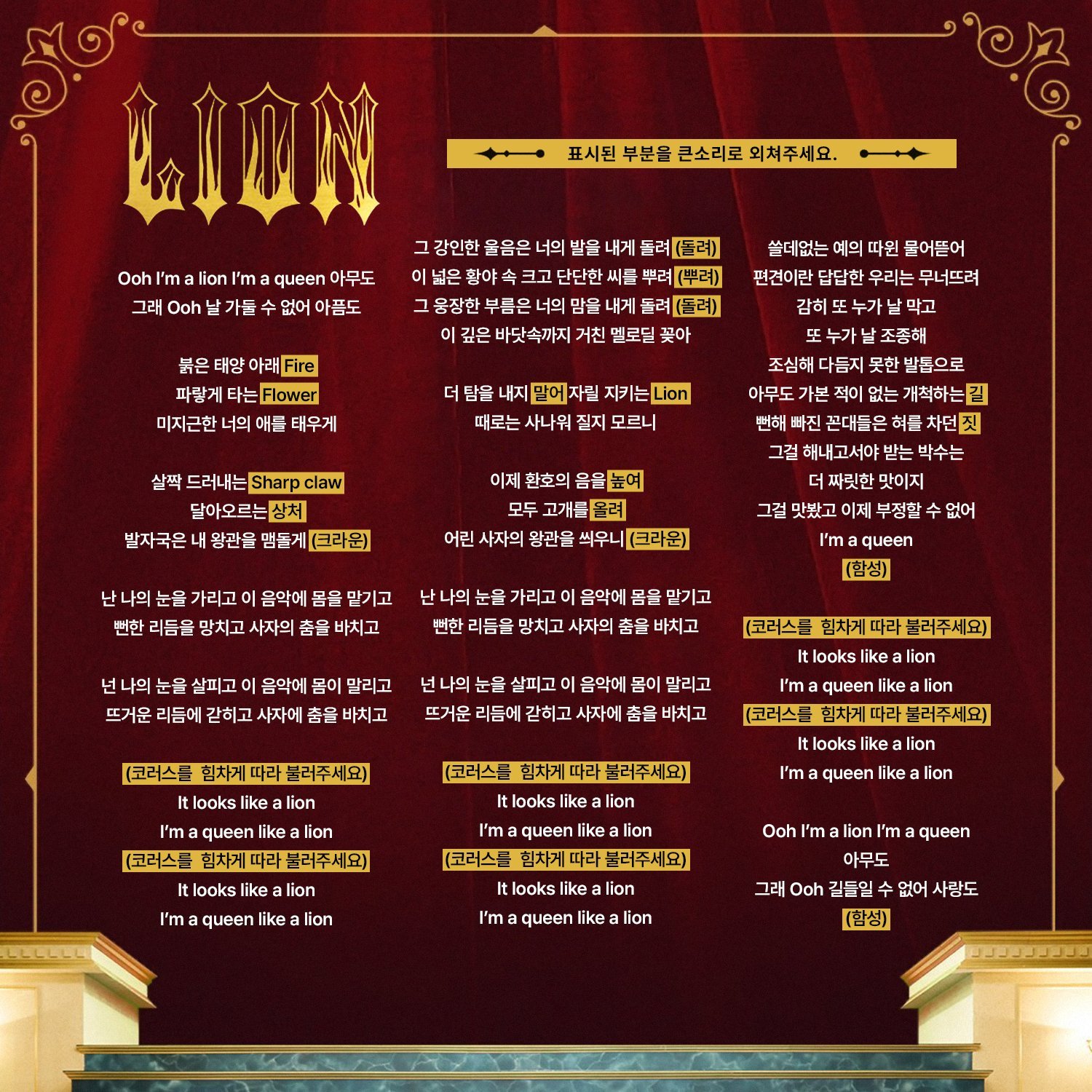 LION

표시된 부분을 큰소리로 외쳐주세요.

Ooh I'm a lion I'm a queen 아무도
그래 Ooh 날 가둘 수 없어 아픔도

붉은 태양 아래 Fire
파랗게 타는 Flower
미지근한 너의 애를 태우게

살짝 드러내는 Sharp claw
달아오르는 상처
발자국은 내 왕관을 맴돌게 (크라운)

난 나의 눈을 가리고 이 음악에 몸을 맡기고
뻔한 리듬을 망치고 사자의 춤을 바치고

넌 나의 눈을 살피고 이 음악에 몸이 말리고
뜨거운 리듬에 갇히고 사자에 춤을 바치고

(코러스를 힘차게 따라 불러주세요)
It looks like a lion
I'm a queen like a lion
(코러스를 힘차게 따라 불러주세요)
It looks like a lion
I'm a queen like a lion

그 강인한 울음은 너의 발을 내게 돌려 (돌려)
이 넓은 황야 속 크고 단단한 씨를 뿌려 (뿌려)
그 웅장한 부름은 너의 맘을 내게 돌려 (돌려)
이 깊은 바닷속까지 거친 멜로딜 꽂아

더 탐을 내지 말어 자릴 지키는 Lion
때로는 사나워 질지 모르니

이제 환호의 음을 높여
모두 고개를 올려
어린 사자의 왕관을 씌우니 (크라운)

난 나의 눈을 가리고 이 음악에 몸을 맡기고
뻔한 리듬을 망치고 사자의 춤을 바치고

넌 나의 눈을 살피고 이 음악에 몸이 말리고
뜨거운 리듬에 갇히고 사자에 춤을 바치고

(코러스를 힘차게 따라 불러주세요)
It looks like a lion
I'm a queen like a lion
(코러스를 힘차게 따라 불러주세요)
It looks like a lion
I'm a queen like a lion

쓸데없는 예의 따윈 물어뜯어
편견이란 답답한 우리는 무너뜨려
감히 또 누가 날 막고
또 누가 날 조종해
조심해 다듬지 못한 발톱으로
아무도 가본 적이 없는 개척하는 길
뻔해 빠진 꼰대들은 혀를 차던 짓
그걸 해내고서야 받는 박수는
더 짜릿한 맛이지
그걸 맛봤고 이제 부정할 수 없어
I'm a queen
(함성)

(코러스를 힘차게 따라 불러주세요)
It looks like a lion
I'm a queen like a lion
(코러스를 힘차게 따라 불러주세요)
It looks like a lion
I'm a queen like a lion

Ooh I'm a lion I'm a queen
아무도
그래 Ooh 길들일 수 없어 사랑도
(함성)